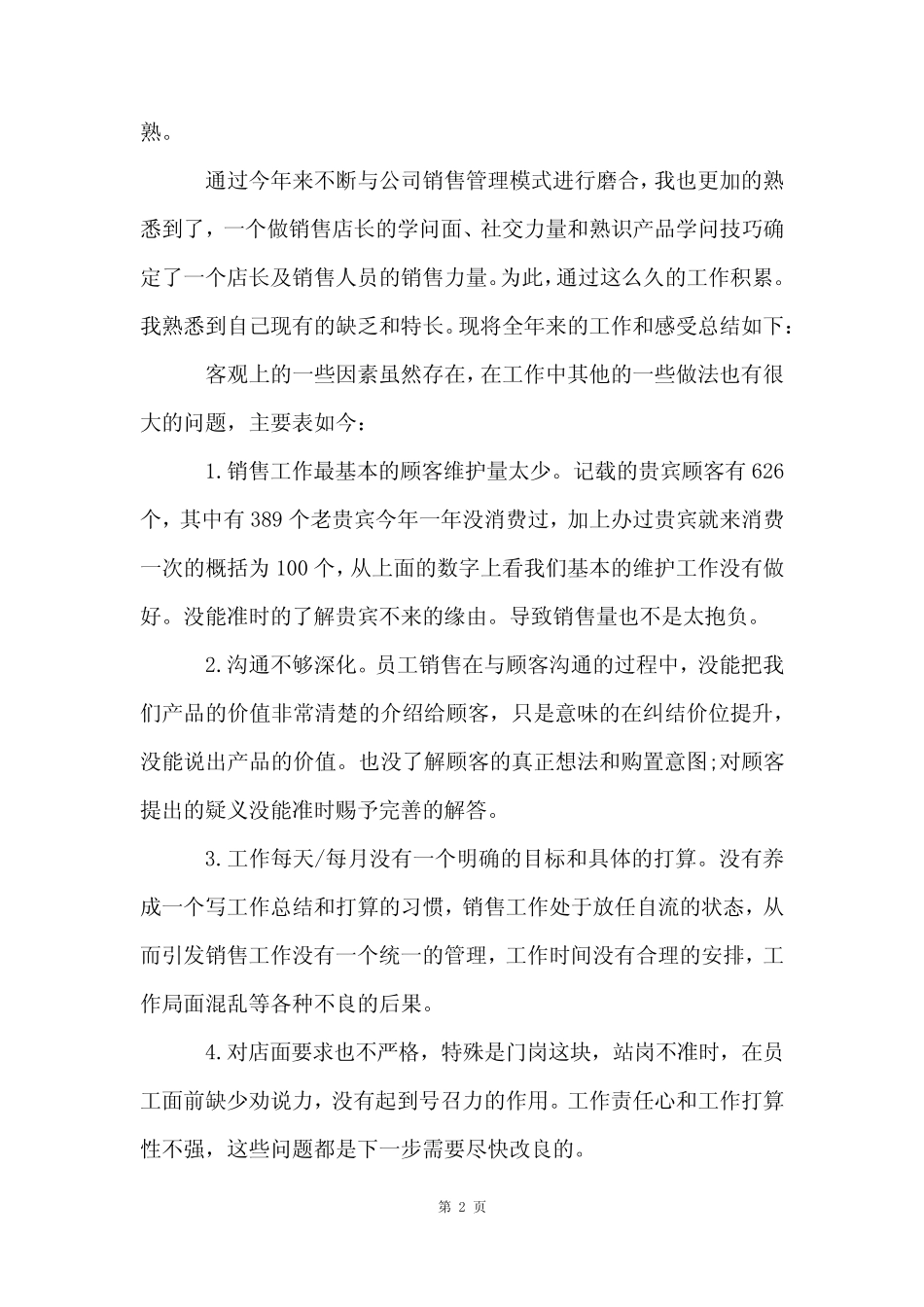 熟。

通过今年来不断与公司销售管理模式进行磨合，我也更加的熟悉到了，一个做销售店长的学问面、社交力量和熟识产品学问技巧确定了一个店长及销售人员的销售力量。为此，通过这么久的工作积累。我熟悉到自己现有的缺乏和特长。现将全年来的工作和感受总结如下：

客观上的一些因素虽然存在，在工作中其他的一些做法也有很大的问题，主要表如今：

1.销售工作最基本的顾客维护量太少。记载的贵宾顾客有626个，其中有389个老贵宾今年一年没消费过，加上办过贵宾就来消费一次的概括为100个，从上面的数字上看我们基本的维护工作没有做好。没能准时的了解贵宾不来的缘由。导致销售量也不是太抱负。

2.沟通不够深化。员工销售在与顾客沟通的过程中，没能把我们产品的价值非常清楚的介绍给顾客，只是意味的在纠结价位提升，没能说出产品的价值。也没了解顾客的真正想法和购置意图;对顾客提出的疑义没能准时赐予完善的解答。

3.工作每天/每月没有一个明确的目标和具体的打算。没有养成一个写工作总结和打算的习惯，销售工作处于放任自流的状态，从而引发销售工作没有一个统一的管理，工作时间没有合理的安排，工作局面混乱等各种不良的后果。

4.对店面要求也不严格，特殊是门岗这块，站岗不准时，在员工面前缺少劝说力，没有起到号召力的作用。工作责任心和工作打算性不强，这些问题都是下一步需要尽快改良的。

第 2 页